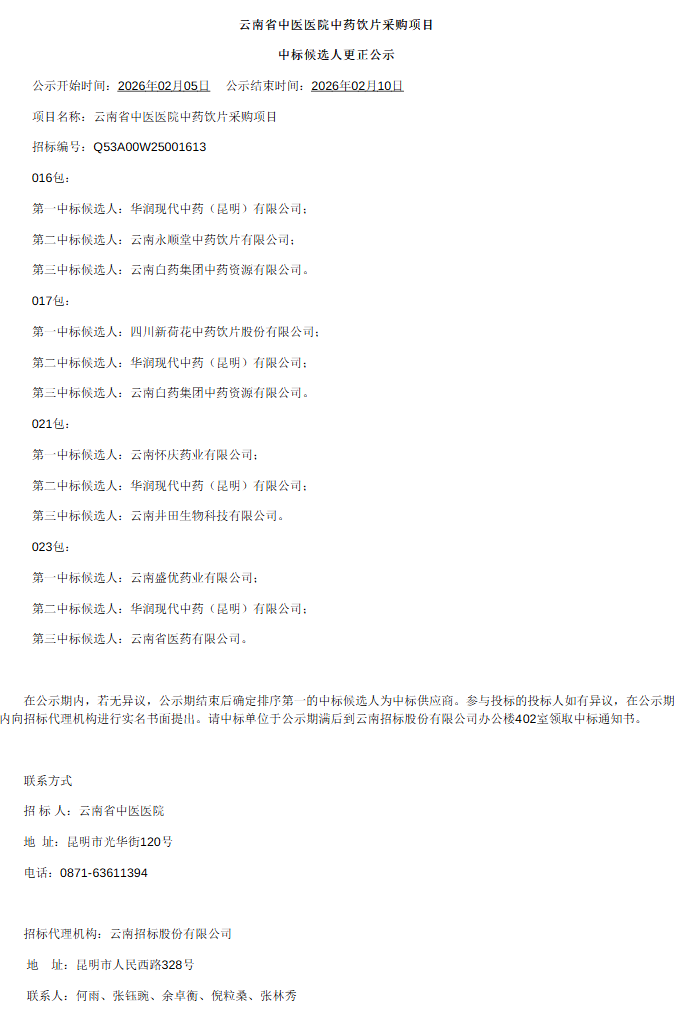 云南省中医医院中药饮片采购项目

中标候选人更正公示

公示开始时间：2026年02月05日　公示结束时间：2026年02月10日

项目名称：云南省中医医院中药饮片采购项目

招标编号：Q53A00W25001613

016包：

第一中标候选人：华润现代中药（昆明）有限公司；

第二中标候选人：云南永顺堂中药饮片有限公司；

第三中标候选人：云南白药集团中药资源有限公司。

017包：

第一中标候选人：四川新荷花中药饮片股份有限公司；

第二中标候选人：华润现代中药（昆明）有限公司；

第三中标候选人：云南白药集团中药资源有限公司。

021包：

第一中标候选人：云南怀庆药业有限公司；

第二中标候选人：华润现代中药（昆明）有限公司；

第三中标候选人：云南井田生物科技有限公司。

023包：

第一中标候选人：云南盛优药业有限公司；

第二中标候选人：华润现代中药（昆明）有限公司；

第三中标候选人：云南省医药有限公司。

在公示期内，若无异议，公示期结束后确定排序第一的中标候选人为中标供应商。参与投标的投标人如有异议，在公示期内向招标代理机构进行实名书面提出。请中标单位于公示期满后到云南招标股份有限公司办公楼402室领取中标通知书。

联系方式

招 标 人：云南省中医医院

地　址：昆明市光华街120号

电话：0871-63611394

招标代理机构：云南招标股份有限公司

地　址：昆明市人民西路328号

联系人：何雨、张钰琬、余卓衡、倪粒桑、张林秀